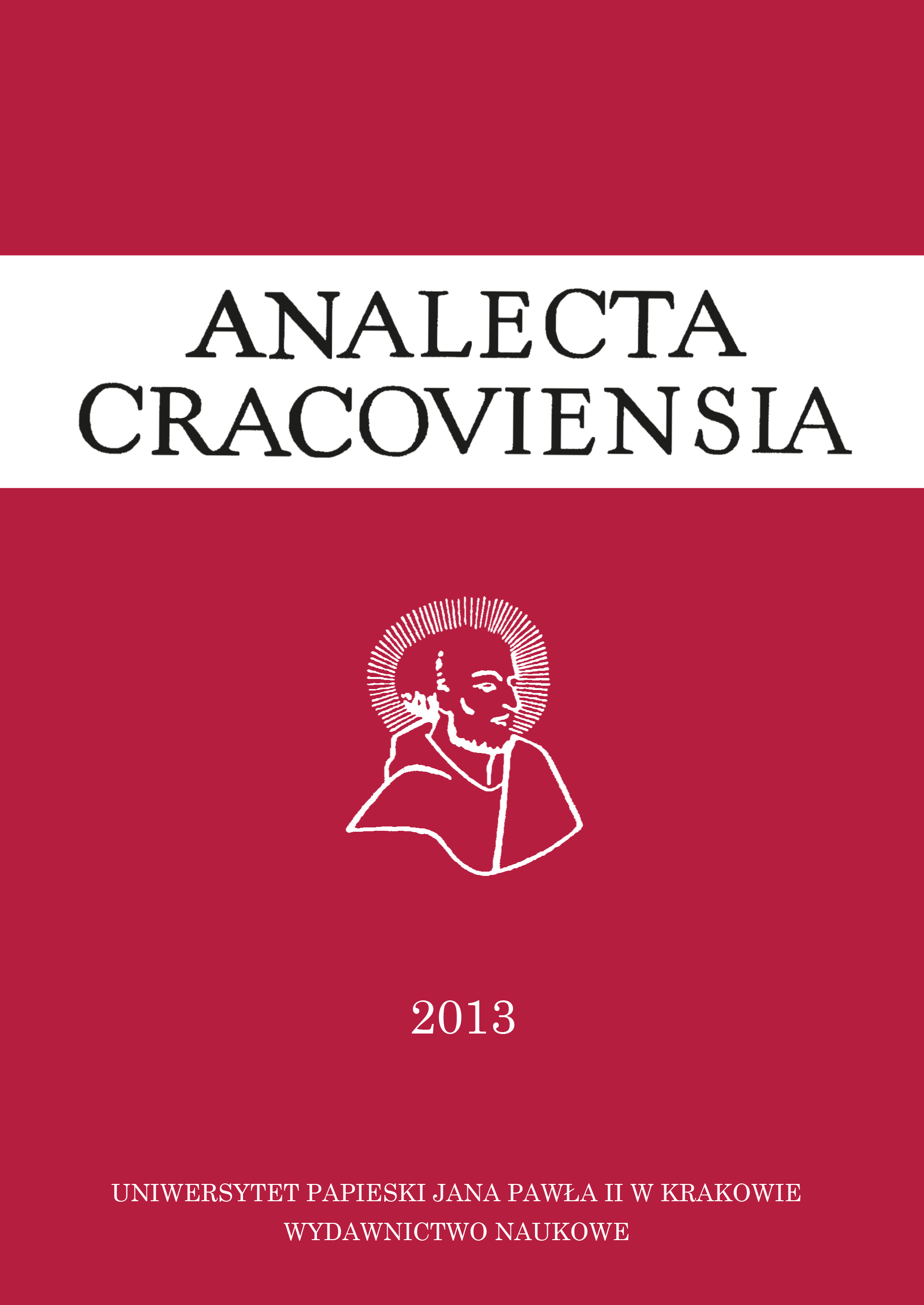 ANALECTA
CRACOVIENSIA

2013

UNIWERSYTET PAPIESKI JANA PAWŁA II W KRAKOWIE
WYDAWNICTWO NAUKOWE